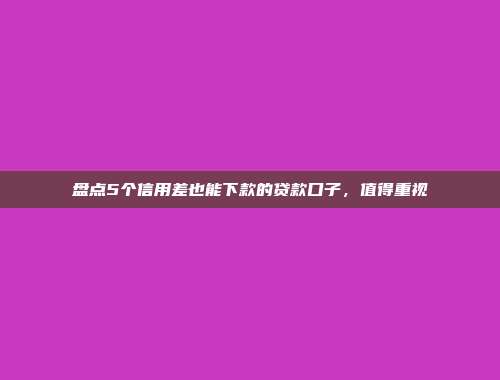 盘点5个信用差也能下款的贷款口子，值得重视